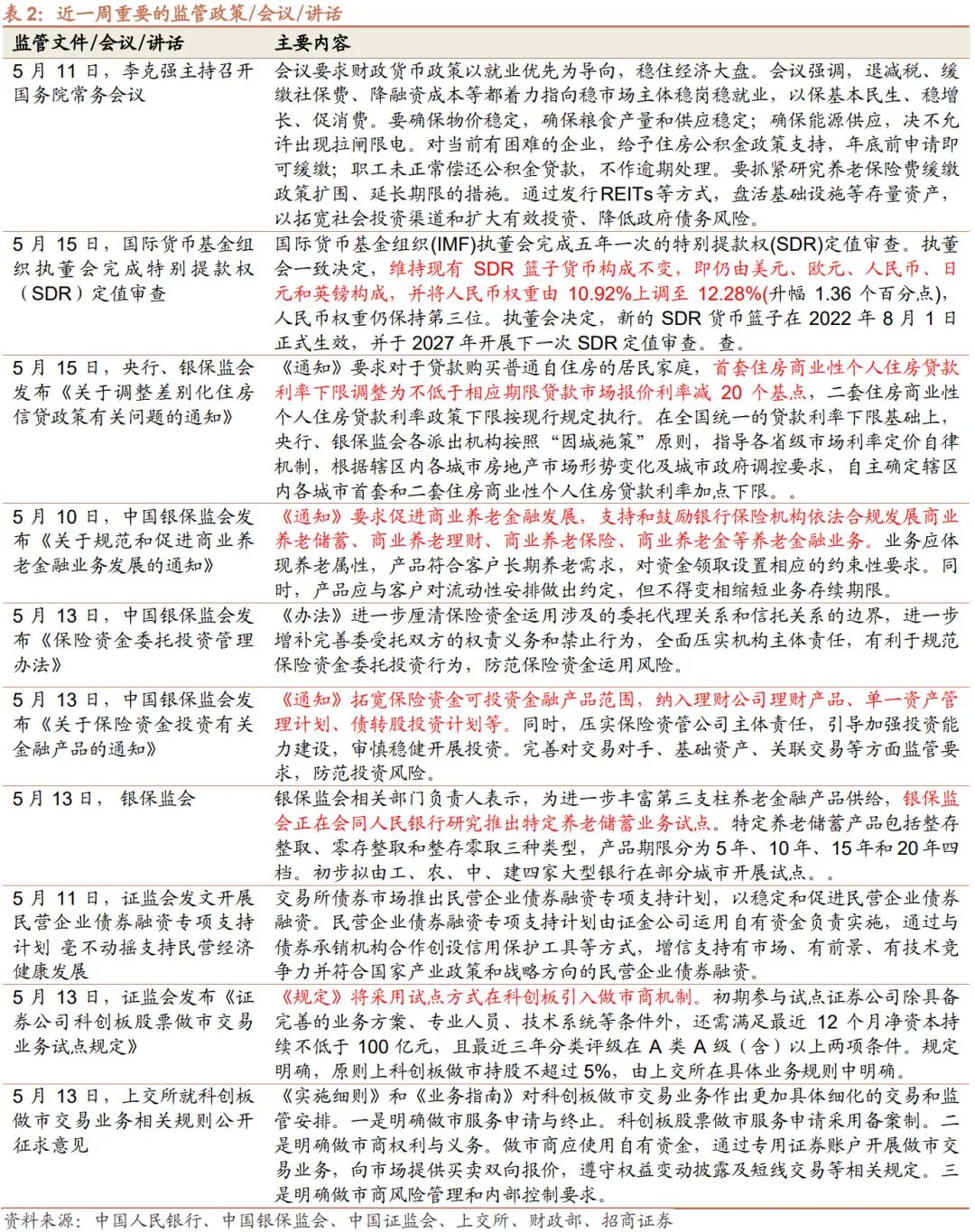 表 2：近一周重要的监管政策/会议/讲话

| 监管文件/会议/讲话 | 主要内容 |
|---|---|
| 5 月 11 日，李克强主持召开国务院常务会议 | 会议要求财政货币政策以就业优先为导向，稳住经济大盘。会议强调，退减税、缓缴社保费、降融资成本等都着力指向稳市场主体稳岗稳就业，以保基本民生、稳增长、促消费。要确保物价稳定，确保粮食产量和供应稳定；确保能源供应，决不允许出现拉闸限电。对当前有困难的企业，给予住房公积金政策支持，年底前申请即可缓缴；职工未正常偿还公积金贷款，不作逾期处理。要抓紧研究养老保险费缓缴政策扩围、延长期限的措施。通过发行REITs等方式，盘活基础设施等存量资产，以拓宽社会投资渠道和扩大有效投资、降低政府债务风险。 |
| 5 月 15 日，国际货币基金组织执董会完成特别提款权（SDR）定值审查 | 国际货币基金组织(IMF)执董会完成五年一次的特别提款权(SDR)定值审查。执董会一致决定，维持现有 SDR 篮子货币构成不变，即仍由美元、欧元、人民币、日元和英镑构成，并将人民币权重由 10.92%上调至 12.28%(升幅 1.36 个百分点)，人民币权重仍保持第三位。执董会决定，新的 SDR 货币篮子在 2022 年 8 月 1 日正式生效，并于 2027 年开展下一次 SDR 定值审查。查。 |
| 5 月 15 日，央行、银保监会发布《关于调整差别化住房信贷政策有关问题的通知》 | 《通知》要求对于贷款购买普通自住房的居民家庭，首套住房商业性个人住房贷款利率下限调整为不低于相应期限贷款市场报价利率减 20 个基点，二套住房商业性个人住房贷款利率政策下限按现行规定执行。在全国统一的贷款利率下限基础上，央行、银保监会各派出机构按照“因城施策”原则，指导各省级市场利率定价自律机制，根据辖区内各城市房地产市场形势变化及城市政府调控要求，自主确定辖区内各城市首套和二套住房商业性个人住房贷款利率加点下限。。 |
| 5 月 10 日，中国银保监会发布《关于规范和促进商业养老金融业务发展的通知》 | 《通知》要求促进商业养老金融发展，支持和鼓励银行保险机构依法合规发展商业养老储蓄、商业养老理财、商业养老保险、商业养老金等养老金融业务。业务应体现养老属性，产品符合客户长期养老需求，对资金领取设置相应的约束性要求。同时，产品应与客户对流动性安排做出约定，但不得变相缩短业务存续期限。 |
| 5 月 13 日，中国银保监会发布《保险资金委托投资管理办法》 | 《办法》进一步厘清保险资金运用涉及的委托代理关系和信托关系的边界，进一步增补完善委受托双方的权责义务和禁止行为，全面压实机构主体责任，有利于规范保险资金委托投资行为，防范保险资金运用风险。 |
| 5 月 13 日，中国银保监会发布《关于保险资金投资有关金融产品的通知》 | 《通知》拓宽保险资金可投资金融产品范围，纳入理财公司理财产品、单一资产管理计划、债转股投资计划等。同时，压实保险资管公司主体责任，引导加强投资能力建设，审慎稳健开展投资。完善对交易对手、基础资产、关联交易等方面监管要求，防范投资风险。 |
| 5 月 13 日， 银保监会 | 银保监会相关部门负责人表示，为进一步丰富第三支柱养老金融产品供给，银保监会正在会同人民银行研究推出特定养老储蓄业务试点。特定养老储蓄产品包括整存整取、零存整取和整存零取三种类型，产品期限分为 5 年、10 年、15 年和 20 年四档。初步拟由工、农、中、建四家大型银行在部分城市开展试点。。 |
| 5 月 11 日，证监会发文开展民营企业债券融资专项支持计划 毫不动摇支持民营经济健康发展 | 交易所债券市场推出民营企业债券融资专项支持计划，以稳定和促进民营企业债券融资。民营企业债券融资专项支持计划由证金公司运用自有资金负责实施，通过与债券承销机构合作创设信用保护工具等方式，增信支持有市场、有前景、有技术竞争力并符合国家产业政策和战略方向的民营企业债券融资。 |
| 5 月 13 日，证监会发布《证券公司科创板股票做市交易业务试点规定》 | 《规定》将采用试点方式在科创板引入做市商机制。初期参与试点证券公司除具备完善的业务方案、专业人员、技术系统等条件外，还需满足最近 12 个月净资本持续不低于 100 亿元，且最近三年分类评级在 A 类 A 级（含）以上两项条件。规定明确，原则上科创板做市持股不超过 5%，由上交所在具体业务规则中明确。 |
| 5 月 13 日，上交所就科创板做市交易业务相关规则公开征求意见 | 《实施细则》和《业务指南》对科创板做市交易业务作出更加具体细化的交易和监管安排。一是明确做市服务申请与终止。科创板股票做市服务申请采用备案制。二是明确做市商权利与义务。做市商应使用自有资金，通过专用证券账户开展做市交易业务，向市场提供买卖双向报价，遵守权益变动披露及短线交易等相关规定。三是明确做市商风险管理和内部控制要求。 |

资料来源：中国人民银行、中国银保监会、中国证监会、上交所、财政部、招商证券